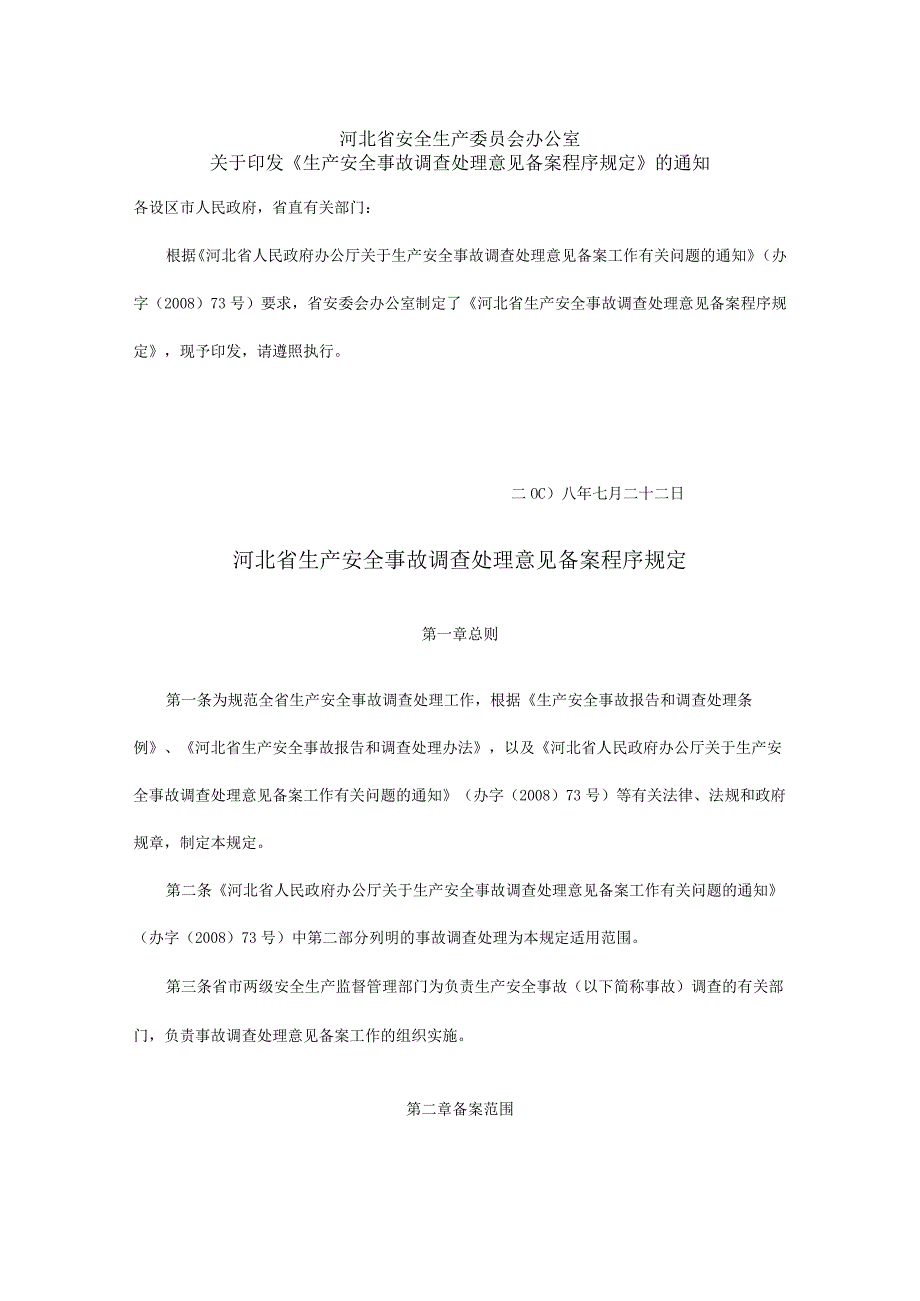 河北省安全生产委员会办公室
关于印发《生产安全事故调查处理意见备案程序规定》的通知

各设区市人民政府，省直有关部门：

根据《河北省人民政府办公厅关于生产安全事故调查处理意见备案工作有关问题的通知》（办字（2008）73号）要求，省安委会办公室制定了《河北省生产安全事故调查处理意见备案程序规定》，现予印发，请遵照执行。

二OC）八年七月二十二日

河北省生产安全事故调查处理意见备案程序规定

第一章总则

第一条为规范全省生产安全事故调查处理工作，根据《生产安全事故报告和调查处理条例》、《河北省生产安全事故报告和调查处理办法》，以及《河北省人民政府办公厅关于生产安全事故调查处理意见备案工作有关问题的通知》（办字（2008）73号）等有关法律、法规和政府规章，制定本规定。

第二条《河北省人民政府办公厅关于生产安全事故调查处理意见备案工作有关问题的通知》（办字（2008）73号）中第二部分列明的事故调查处理为本规定适用范围。

第三条省市两级安全生产监督管理部门为负责生产安全事故（以下简称事故）调查的有关部门，负责事故调查处理意见备案工作的组织实施。

第二章备案范围